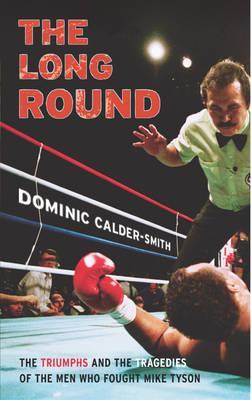 THE LONG ROUND

DOMINIC CALDER-SMITH

THE TRIUMPHS AND THE TRAGEDIES OF THE MEN WHO FOUGHT MIKE TYSON